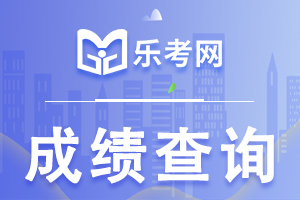 乐考网

成绩查询